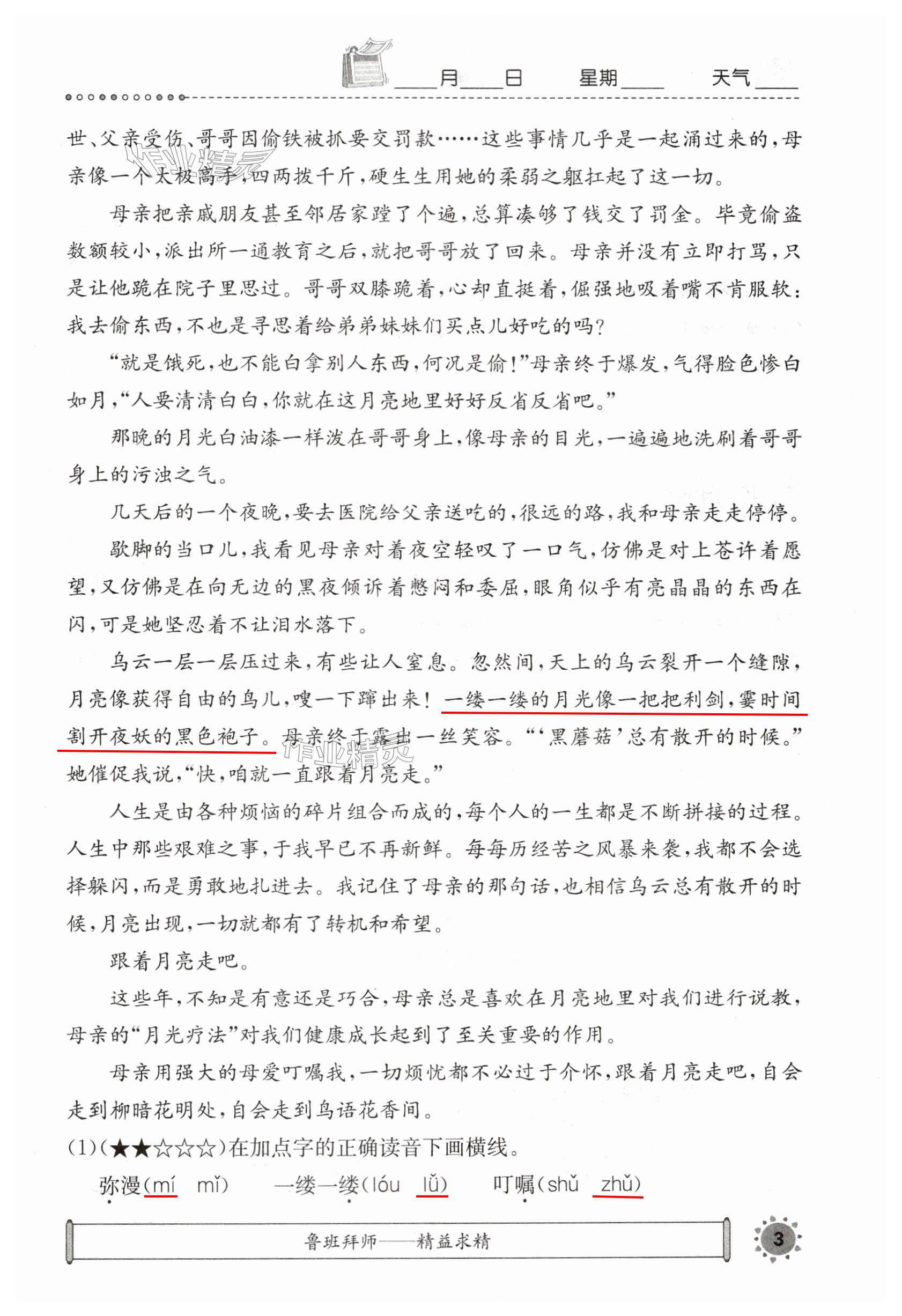 ____月____日　　星期____　　天气____

世、父亲受伤、哥哥因偷铁被抓要交罚款……这些事情几乎是一起涌过来的，母亲像一个太极高手，四两拨千斤，硬生生用她的柔弱之躯扛起了这一切。

母亲把亲戚朋友甚至邻居家蹚了个遍，总算凑够了钱交了罚金。毕竟偷盗数额较小，派出所一通教育之后，就把哥哥放了回来。母亲并没有立即打骂，只是让他跪在院子里思过。哥哥双膝跪着，心却直挺着，倔强地吸着嘴不肯服软：我去偷东西，不也是寻思着给弟弟妹妹们买点儿好吃的吗？

“就是饿死，也不能白拿别人东西，何况是偷！”母亲终于爆发，气得脸色惨白如月，“人要清清白白，你就在这月亮地里好好反省反省吧。”

那晚的月光白油漆一样泼在哥哥身上，像母亲的目光，一遍遍地洗刷着哥哥身上的污浊之气。

几天后的一个夜晚，要去医院给父亲送吃的，很远的路，我和母亲走走停停。

歇脚的当口儿，我看见母亲对着夜空轻叹了一口气，仿佛是对上苍许着愿望，又仿佛是在向无边的黑夜倾诉着憋闷和委屈，眼角似乎有亮晶晶的东西在闪，可是她坚忍着不让泪水落下。

乌云一层一层压过来，有些让人窒息。忽然间，天上的乌云裂开一个缝隙，月亮像获得自由的鸟儿，嗖一下蹿出来！一缕一缕的月光像一把把利剑，霎时间割开夜妖的黑色袍子。母亲终于露出一丝笑容。“‘黑蘑菇’总有散开的时候。”她催促我说，“快，咱就一直跟着月亮走。”

人生是由各种烦恼的碎片组合而成的，每个人的一生都是不断拼接的过程。人生中那些艰难之事，于我早已不再新鲜。每每历经苦之风暴来袭，我都不会选择躲闪，而是勇敢地扎进去。我记住了母亲的那句话，也相信乌云总有散开的时候，月亮出现，一切就都有了转机和希望。

跟着月亮走吧。

这些年，不知是有意还是巧合，母亲总是喜欢在月亮地里对我们进行说教，母亲的“月光疗法”对我们健康成长起到了至关重要的作用。

母亲用强大的母爱叮嘱我，一切烦忧都不必过于介怀，跟着月亮走吧，自会走到柳暗花明处，自会走到鸟语花香间。

(1)(★★☆☆☆)在加点字的正确读音下画横线。

弥漫(mí　mǐ)　　一缕一缕(lóu　lǚ)　　叮嘱(shǔ　zhǔ)

鲁班拜师——精益求精

3